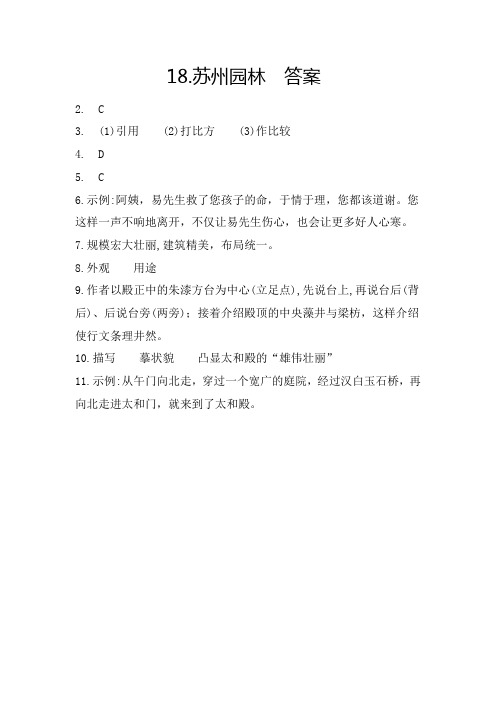 18.苏州园林　答案

2.　C

3.　(1)引用　(2)打比方　(3)作比较

4.　D

5.　C

6.示例:阿姨，易先生救了您孩子的命，于情于理，您都该道谢。您这样一声不响地离开，不仅让易先生伤心，也会让更多好人心寒。

7.规模宏大壮丽,建筑精美，布局统一。

8.外观　用途

9.作者以殿正中的朱漆方台为中心(立足点),先说台上,再说台后(背后)、后说台旁(两旁)；接着介绍殿顶的中央藻井与梁枋，这样介绍使行文条理井然。

10.描写　摹状貌　凸显太和殿的“雄伟壮丽”

11.示例:从午门向北走，穿过一个宽广的庭院，经过汉白玉石桥，再向北走进太和门，就来到了太和殿。